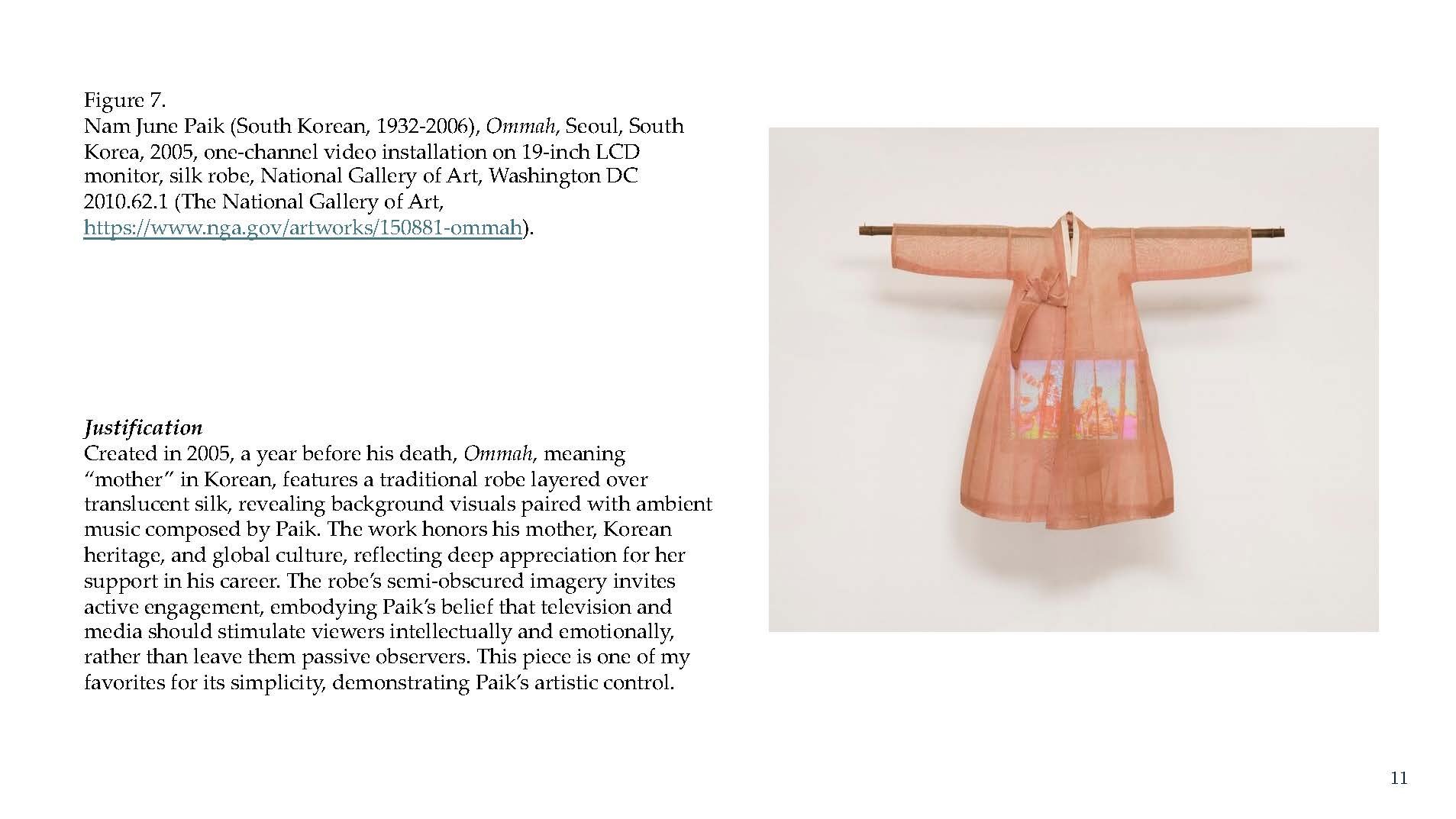 Figure 7.
Nam June Paik (South Korean, 1932-2006), Ommah, Seoul, South Korea, 2005, one-channel video installation on 19-inch LCD monitor, silk robe, National Gallery of Art, Washington DC 2010.62.1 (The National Gallery of Art, https://www.nga.gov/artworks/150881-ommah).

Justification
Created in 2005, a year before his death, Ommah, meaning "mother" in Korean, features a traditional robe layered over translucent silk, revealing background visuals paired with ambient music composed by Paik. The work honors his mother, Korean heritage, and global culture, reflecting deep appreciation for her support in his career. The robe's semi-obscured imagery invites active engagement, embodying Paik's belief that television and media should stimulate viewers intellectually and emotionally, rather than leave them passive observers. This piece is one of my favorites for its simplicity, demonstrating Paik's artistic control.

11